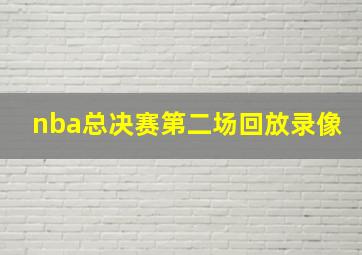 nba总决赛第二场回放录像